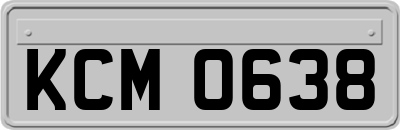 KCM 0638